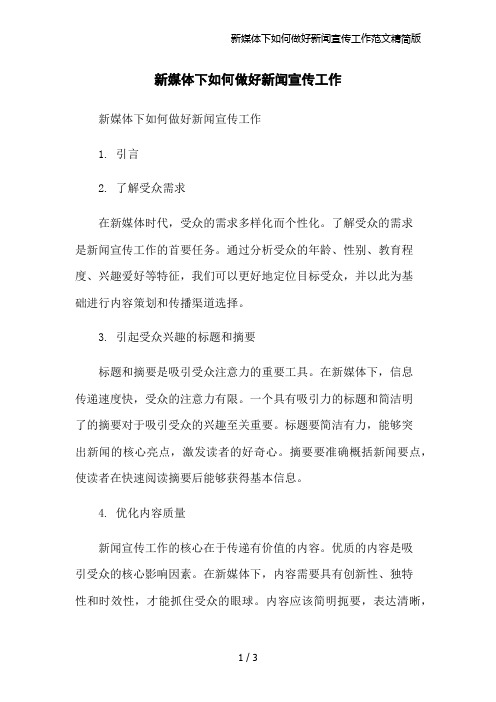 新媒体下如何做好新闻宣传工作范文精简版

新媒体下如何做好新闻宣传工作

新媒体下如何做好新闻宣传工作

1. 引言

2. 了解受众需求

在新媒体时代，受众的需求多样化而个性化。了解受众的需求是新闻宣传工作的首要任务。通过分析受众的年龄、性别、教育程度、兴趣爱好等特征，我们可以更好地定位目标受众，并以此为基础进行内容策划和传播渠道选择。

3. 引起受众兴趣的标题和摘要

标题和摘要是吸引受众注意力的重要工具。在新媒体下，信息传递速度快，受众的注意力有限。一个具有吸引力的标题和简洁明了的摘要对于吸引受众的兴趣至关重要。标题要简洁有力，能够突出新闻的核心亮点，激发读者的好奇心。摘要要准确概括新闻要点，使读者在快速阅读摘要后能够获得基本信息。

4. 优化内容质量

新闻宣传工作的核心在于传递有价值的内容。优质的内容是吸引受众的核心影响因素。在新媒体下，内容需要具有创新性、独特性和时效性，才能抓住受众的眼球。内容应该简明扼要，表达清晰，

1 / 3